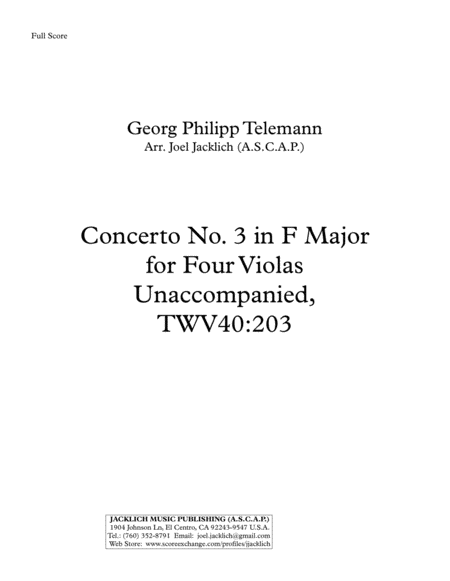 Full Score

Georg Philipp Telemann
Arr. Joel Jacklich (A.S.C.A.P.)

Concerto No. 3 in F Major
for Four Violas
Unaccompanied,
TWV40:203

JACKLICH MUSIC PUBLISHING (A.S.C.A.P.)
1904 Johnson Ln, El Centro, CA 92243-9547 U.S.A.
Tel.: (760) 352-8791 Email: joel.jacklich@gmail.com
Web Store: www.scoreexchange.com/profiles/jjacklich